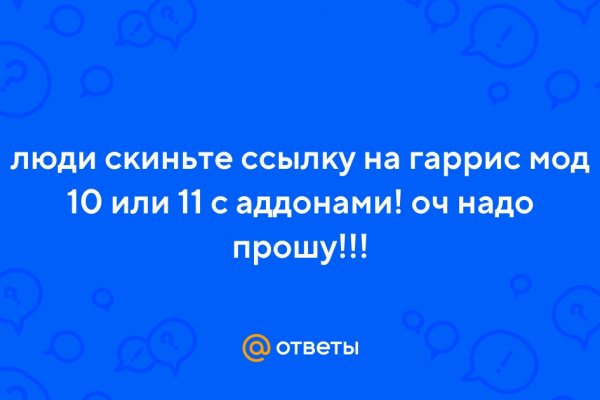 люди скиньте ссылку на гаррис мод 10 или 11 с аддонами! оч надо прошу!!!

@ ответы